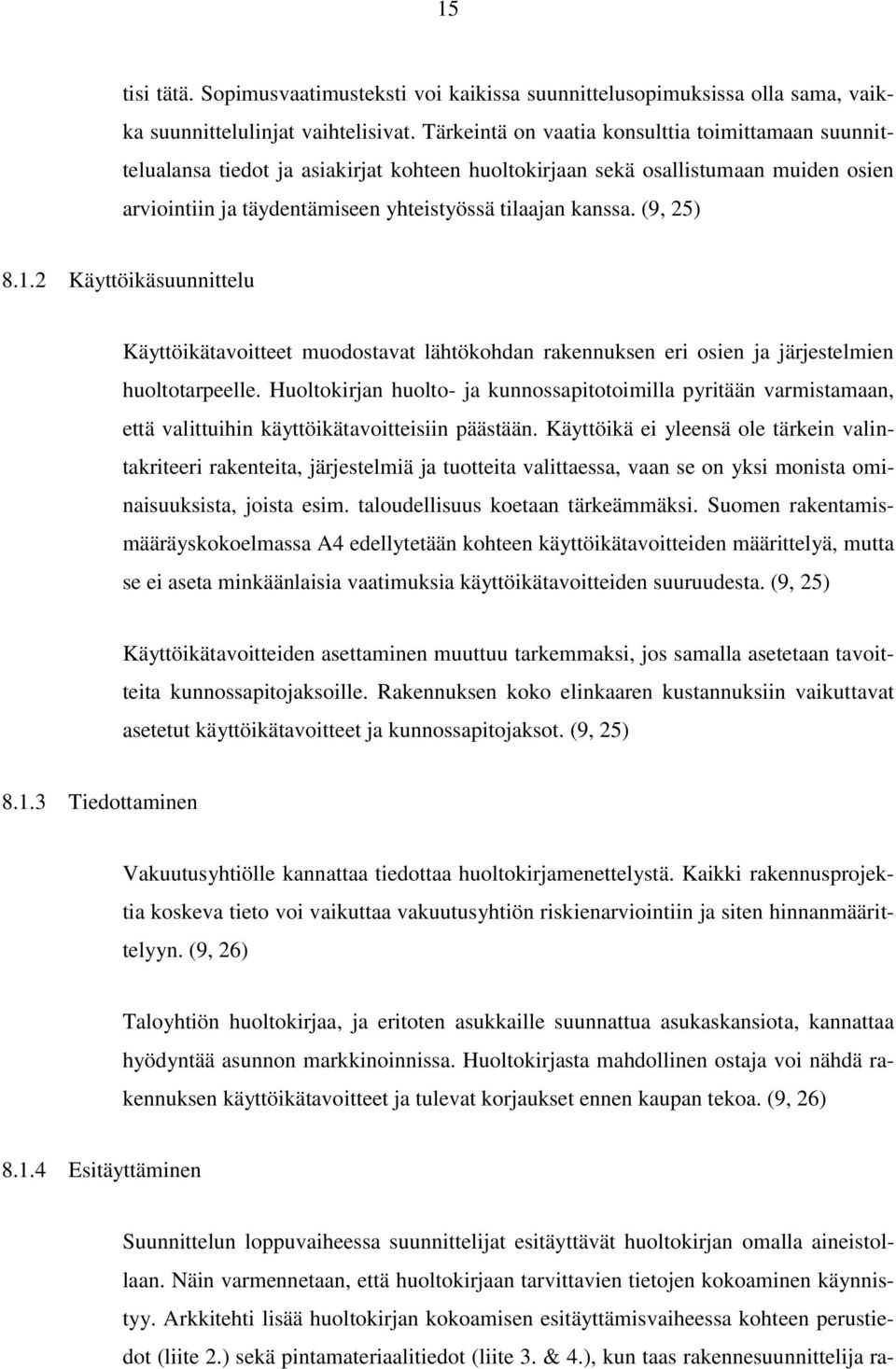 15

tisi tätä. Sopimusvaatimusteksti voi kaikissa suunnittelusopimuksissa olla sama, vaikka suunnittelulinjat vaihtelisivat. Tärkeintä on vaatia konsulttia toimittamaan suunnittelualansa tiedot ja asiakirjat kohteen huoltokirjaan sekä osallistumaan muiden osien arviointiin ja täydentämiseen yhteistyössä tilaajan kanssa. (9, 25)

8.1.2 Käyttöikäsuunnittelu

Käyttöikätavoitteet muodostavat lähtökohdan rakennuksen eri osien ja järjestelmien huoltotarpeelle. Huoltokirjan huolto- ja kunnossapitotoimilla pyritään varmistamaan, että valittuihin käyttöikätavoitteisiin päästään. Käyttöikä ei yleensä ole tärkein valintakriteeri rakenteita, järjestelmiä ja tuotteita valittaessa, vaan se on yksi monista ominaisuuksista, joista esim. taloudellisuus koetaan tärkeämmäksi. Suomen rakentamismääräyskokoelmassa A4 edellytetään kohteen käyttöikätavoitteiden määrittelyä, mutta se ei aseta minkäänlaisia vaatimuksia käyttöikätavoitteiden suuruudesta. (9, 25)

Käyttöikätavoitteiden asettaminen muuttuu tarkemmaksi, jos samalla asetetaan tavoitteita kunnossapitojaksoille. Rakennuksen koko elinkaaren kustannuksiin vaikuttavat asetetut käyttöikätavoitteet ja kunnossapitojaksot. (9, 25)

8.1.3 Tiedottaminen

Vakuutusyhtiölle kannattaa tiedottaa huoltokirjamenettelystä. Kaikki rakennusprojektia koskeva tieto voi vaikuttaa vakuutusyhtiön riskienarviointiin ja siten hinnanmäärittelyyn. (9, 26)

Taloyhtiön huoltokirjaa, ja eritoten asukkaille suunnattua asukaskansiota, kannattaa hyödyntää asunnon markkinoinnissa. Huoltokirjasta mahdollinen ostaja voi nähdä rakennuksen käyttöikätavoitteet ja tulevat korjaukset ennen kaupan tekoa. (9, 26)

8.1.4 Esitäyttäminen

Suunnittelun loppuvaiheessa suunnittelijat esitäyttävät huoltokirjan omalla aineistollaan. Näin varmennetaan, että huoltokirjaan tarvittavien tietojen kokoaminen käynnistyy. Arkkitehti lisää huoltokirjan kokoamisen esitäyttämisvaiheessa kohteen perustiedot (liite 2.) sekä pintamateriaalitiedot (liite 3. & 4.), kun taas rakennesuunnittelija ra-